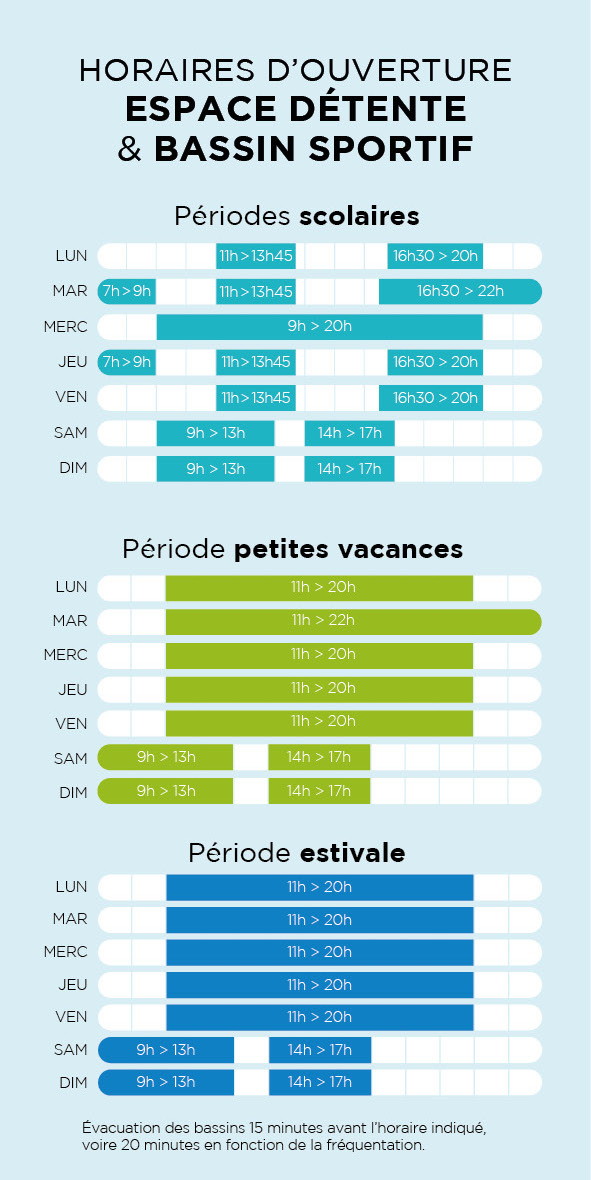 HORAIRES D'OUVERTURE
ESPACE DÉTENTE
& BASSIN SPORTIF

Périodes scolaires

LUN 11h>13h45 16h30 > 20h
MAR 7h>9h 11h>13h45 16h30 > 22h
MERC 9h > 20h
JEU 7h>9h 11h>13h45 16h30 > 20h
VEN 11h>13h45 16h30 > 20h
SAM 9h > 13h 14h > 17h
DIM 9h > 13h 14h > 17h

Période petites vacances

LUN 11h > 20h
MAR 11h > 22h
MERC 11h > 20h
JEU 11h > 20h
VEN 11h > 20h
SAM 9h > 13h 14h > 17h
DIM 9h > 13h 14h > 17h

Période estivale

LUN 11h > 20h
MAR 11h > 20h
MERC 11h > 20h
JEU 11h > 20h
VEN 11h > 20h
SAM 9h > 13h 14h > 17h
DIM 9h > 13h 14h > 17h

Évacuation des bassins 15 minutes avant l'horaire indiqué, voire 20 minutes en fonction de la fréquentation.